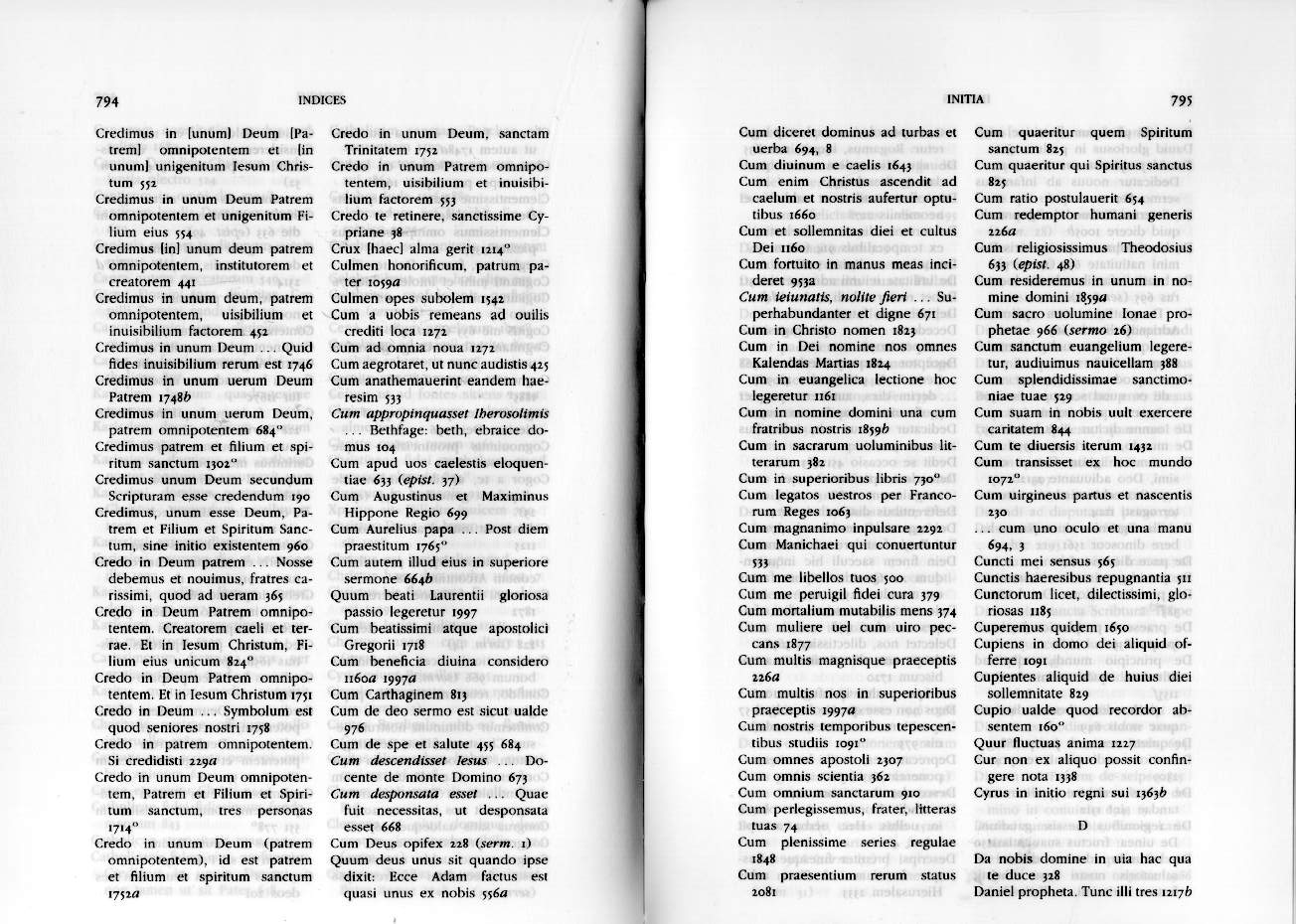 794 INDICES

Credimus in [unum] Deum [Patrem] omnipotentem et [in unum] unigenitum Iesum Christum 552
Credimus in unum Deum Patrem omnipotentem et unigenitum Filium eius 554
Credimus [in] unum deum patrem omnipotentem, institutorem et creatorem 441
Credimus in unum deum, patrem omnipotentem, uisibilium et inuisibilium factorem 452
Credimus in unum Deum ... Quid fides inuisibilium rerum est 1746
Credimus in unum uerum Deum Patrem 1748b
Credimus in unum uerum Deum, patrem omnipotentem 684°
Credimus patrem et filium et spiritum sanctum 1302°
Credimus unum Deum secundum Scripturam esse credendum 190
Credimus, unum esse Deum, Patrem et Filium et Spiritum Sanctum, sine initio existentem 960
Credo in Deum patrem ... Nosse debemus et nouimus, fratres carissimi, quod ad ueram 365
Credo in Deum Patrem omnipotentem. Creatorem caeli et terrae. Et in Iesum Christum, Filium eius unicum 824°
Credo in Deum Patrem omnipotentem. Et in Iesum Christum 1751
Credo in Deum ... Symbolum est quod seniores nostri 1758
Credo in patrem omnipotentem. Si credidisti 229a
Credo in unum Deum omnipotentem, Patrem et Filium et Spiritum sanctum, tres personas 1714°
Credo in unum Deum (patrem omnipotentem), id est patrem et filium et spiritum sanctum 1752a

Credo in unum Deum, sanctam Trinitatem 1752
Credo in unum Patrem omnipotentem, uisibilium et inuisibilium factorem 553
Credo te retinere, sanctissime Cypriane 38
Crux [haec] alma gerit 1214°
Culmen honorificum, patrum pater 1059a
Culmen opes subolem 1542
Cum a uobis remeans ad ouilis crediti loca 1272
Cum ad omnia noua 1272
Cum aegrotaret, ut nunc audistis 425
Cum anathemauerint eandem haeresim 533
Cum appropinquasset Iherosolimis ... Bethfage: beth, ebraice domus 104
Cum apud uos caelestis eloquentiae 633 (epist. 37)
Cum Augustinus et Maximinus Hippone Regio 699
Cum Aurelius papa ... Post diem praestitum 1765°
Cum autem illud eius in superiore sermone 664b
Quum beati Laurentii gloriosa passio legeretur 1997
Cum beatissimi atque apostolici Gregorii 1718
Cum beneficia diuina considero 1160a 1997a
Cum Carthaginem 813
Cum de deo sermo est sicut ualde 976
Cum de spe et salute 455 684
Cum descendisset Iesus ... Docente de monte Domino 673
Cum desponsata esset ... Quae fuit necessitas, ut desponsata esset 668
Cum Deus opifex 228 (serm. 1)
Quum deus unus sit quando ipse dixit: Ecce Adam factus est quasi unus ex nobis 556a

INITIA 795

Cum diceret dominus ad turbas et uerba 694, 8
Cum diuinum e caelis 1643
Cum enim Christus ascendit ad caelum et nostris aufertur optutibus 1660
Cum et sollemnitas diei et cultus Dei 1160
Cum fortuito in manus meas incideret 953a
Cum ieiunatis, nolite fieri ... Superhabundanter et digne 671
Cum in Christo nomen 1823
Cum in Dei nomine nos omnes Kalendas Martias 1824
Cum in euangelica lectione hoc legeretur 1161
Cum in nomine domini una cum fratribus nostris 1859b
Cum in sacrarum uoluminibus litterarum 382
Cum in superioribus libris 730°
Cum legatos uestros per Francorum Reges 1063
Cum magnanimo inpulsare 2292
Cum Manichaei qui conuertuntur 533
Cum me libellos tuos 500
Cum me peruigil fidei cura 379
Cum mortalium mutabilis mens 374
Cum muliere uel cum uiro peccans 1877
Cum multis magnisque praeceptis 226a
Cum multis nos in superioribus praeceptis 1997a
Cum nostris temporibus tepescentibus studiis 1091°
Cum omnes apostoli 2307
Cum omnis scientia 362
Cum omnium sanctarum 910
Cum perlegissemus, frater, litteras tuas 74
Cum plenissime series regulae 1848
Cum praesentium rerum status 2081

Cum quaeritur quem Spiritum sanctum 825
Cum quaeritur qui Spiritus sanctus 825
Cum ratio postulauerit 654
Cum redemptor humani generis 226a
Cum religiosissimus Theodosius 633 (epist. 48)
Cum resideremus in unum in nomine domini 1859a
Cum sacro uolumine Ionae prophetae 966 (sermo 26)
Cum sanctum euangelium legeretur, audiuimus nauicellam 388
Cum splendidissimae sanctimoniae tuae 529
Cum suam in nobis uult exercere caritatem 844
Cum te diuersis iterum 1432
Cum transisset ex hoc mundo 1072°
Cum uirgineus partus et nascentis 230
... cum uno oculo et una manu 694, 3
Cuncti mei sensus 565
Cunctis haeresibus repugnantia 511
Cunctorum licet, dilectissimi, gloriosas 1185
Cuperemus quidem 1650
Cupiens in domo dei aliquid offerre 1091
Cupientes aliquid de huius diei sollemnitate 829
Cupio ualde quod recordor absentem 160°
Quur fluctuas anima 1227
Cur non ex aliquo possit confingere nota 1338
Cyrus in initio regni sui 1363b

D

Da nobis domine in uia hac qua te duce 328
Daniel propheta. Tunc illi tres 1217b